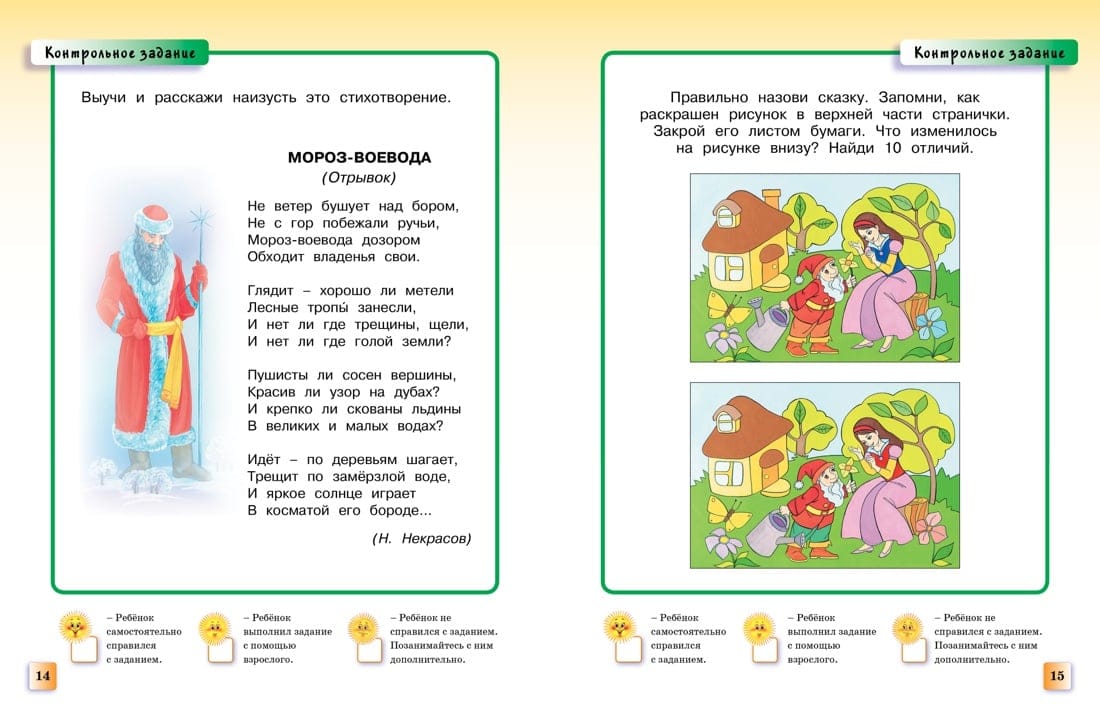 Контрольное задание

Выучи и расскажи наизусть это стихотворение.

МОРОЗ-ВОЕВОДА
(Отрывок)

Не ветер бушует над бором,
Не с гор побежали ручьи,
Мороз-воевода дозором
Обходит владенья свои.

Глядит – хорошо ли метели
Лесные тропы́ занесли,
И нет ли где трещины, щели,
И нет ли где голой земли?

Пушисты ли сосен вершины,
Красив ли узор на дубах?
И крепко ли скованы льдины
В великих и малых водах?

Идёт – по деревьям шагает,
Трещит по замёрзлой воде,
И яркое солнце играет
В косматой его бороде...

(Н. Некрасов)

– Ребёнок самостоятельно справился с заданием.

– Ребёнок выполнил задание с помощью взрослого.

– Ребёнок не справился с заданием. Позанимайтесь с ним дополнительно.

14

Контрольное задание

Правильно назови сказку. Запомни, как раскрашен рисунок в верхней части странички. Закрой его листом бумаги. Что изменилось на рисунке внизу? Найди 10 отличий.

– Ребёнок самостоятельно справился с заданием.

– Ребёнок выполнил задание с помощью взрослого.

– Ребёнок не справился с заданием. Позанимайтесь с ним дополнительно.

15